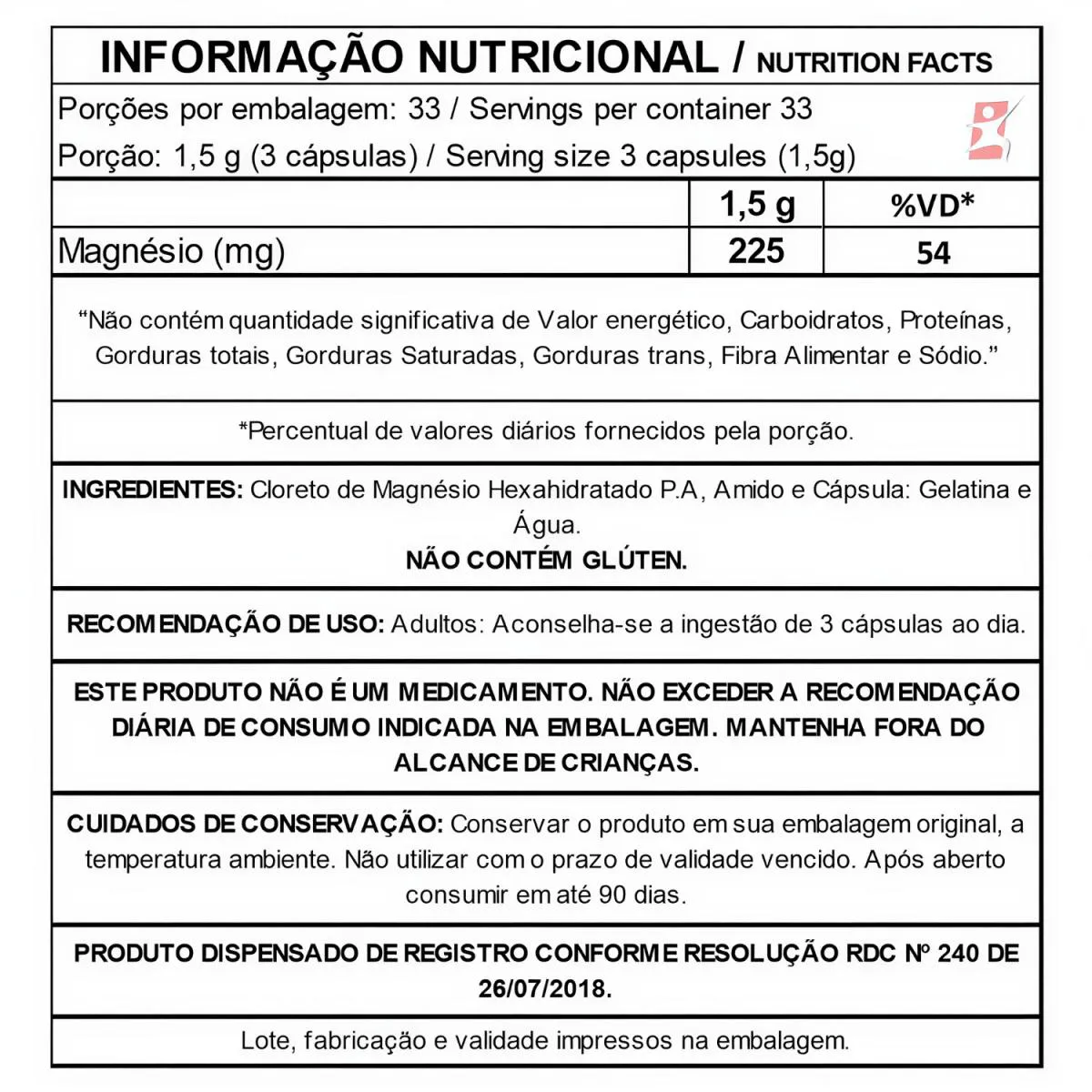 INFORMAÇÃO NUTRICIONAL / NUTRITION FACTS

Porções por embalagem: 33 / Servings per container 33
Porção: 1,5 g (3 cápsulas) / Serving size 3 capsules (1,5g)

| | 1,5 g | %VD* |
|---|---|---|
| Magnésio (mg) | 225 | 54 |

"Não contém quantidade significativa de Valor energético, Carboidratos, Proteínas, Gorduras totais, Gorduras Saturadas, Gorduras trans, Fibra Alimentar e Sódio."

*Percentual de valores diários fornecidos pela porção.

INGREDIENTES: Cloreto de Magnésio Hexahidratado P.A, Amido e Cápsula: Gelatina e Água.
NÃO CONTÉM GLÚTEN.

RECOMENDAÇÃO DE USO: Adultos: Aconselha-se a ingestão de 3 cápsulas ao dia.

ESTE PRODUTO NÃO É UM MEDICAMENTO. NÃO EXCEDER A RECOMENDAÇÃO DIÁRIA DE CONSUMO INDICADA NA EMBALAGEM. MANTENHA FORA DO ALCANCE DE CRIANÇAS.

CUIDADOS DE CONSERVAÇÃO: Conservar o produto em sua embalagem original, a temperatura ambiente. Não utilizar com o prazo de validade vencido. Após aberto consumir em até 90 dias.

PRODUTO DISPENSADO DE REGISTRO CONFORME RESOLUÇÃO RDC Nº 240 DE 26/07/2018.

Lote, fabricação e validade impressos na embalagem.